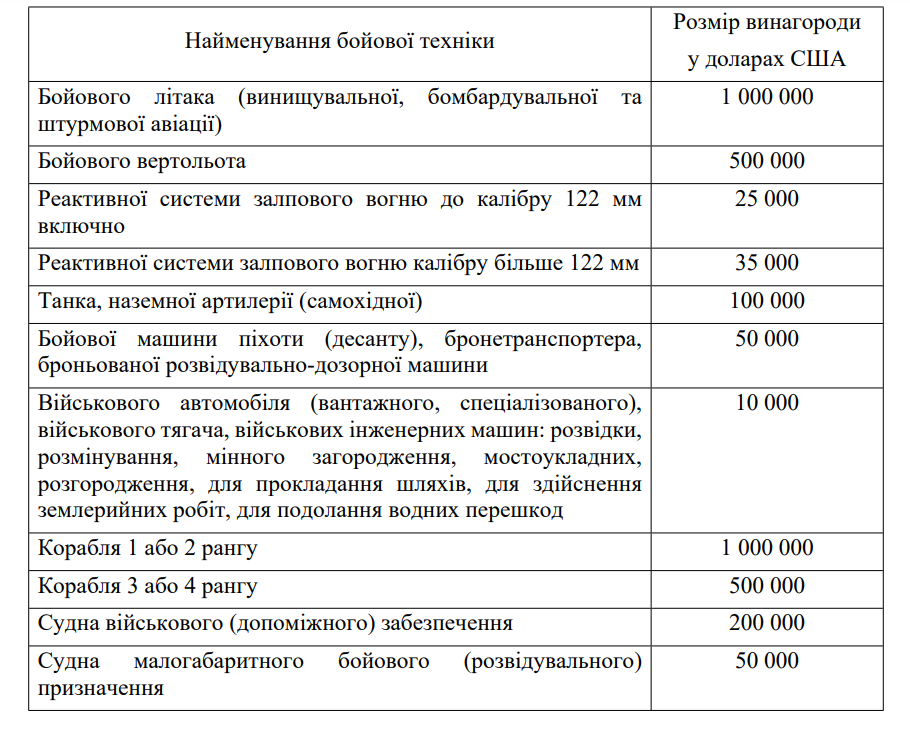 | Найменування бойової техніки | Розмір винагороди у доларах США |
|---|---|
| Бойового літака (винищувальної, бомбардувальної та штурмової авіації) | 1 000 000 |
| Бойового вертольота | 500 000 |
| Реактивної системи залпового вогню до калібру 122 мм включно | 25 000 |
| Реактивної системи залпового вогню калібру більше 122 мм | 35 000 |
| Танка, наземної артилерії (самохідної) | 100 000 |
| Бойової машини піхоти (десанту), бронетранспортера, броньованої розвідувально-дозорної машини | 50 000 |
| Військового автомобіля (вантажного, спеціалізованого), військового тягача, військових інженерних машин: розвідки, розмінування, мінного загородження, мостоукладних, розгородження, для прокладання шляхів, для здійснення землерийних робіт, для подолання водних перешкод | 10 000 |
| Корабля 1 або 2 рангу | 1 000 000 |
| Корабля 3 або 4 рангу | 500 000 |
| Судна військового (допоміжного) забезпечення | 200 000 |
| Судна малогабаритного бойового (розвідувального) призначення | 50 000 |